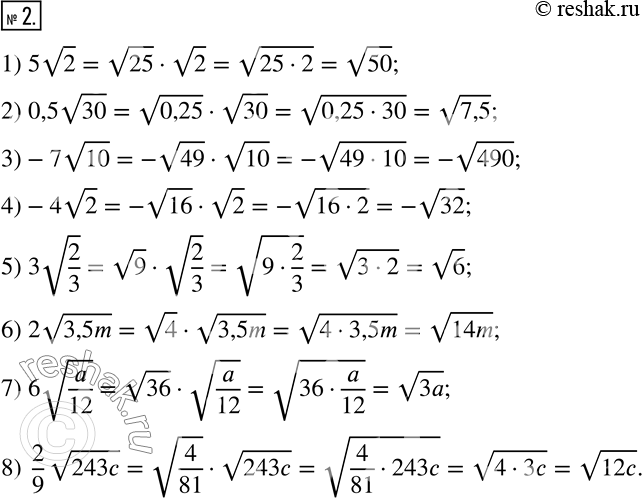 № 2.

© reshak.ru

1) $5\sqrt{2} = \sqrt{25} \cdot \sqrt{2} = \sqrt{25 \cdot 2} = \sqrt{50}$;

2) $0,5\sqrt{30} = \sqrt{0,25} \cdot \sqrt{30} = \sqrt{0,25 \cdot 30} = \sqrt{7,5}$;

3) $-7\sqrt{10} = -\sqrt{49} \cdot \sqrt{10} = -\sqrt{49 \cdot 10} = -\sqrt{490}$;

4) $-4\sqrt{2} = -\sqrt{16} \cdot \sqrt{2} = -\sqrt{16 \cdot 2} = -\sqrt{32}$;

5) $3\sqrt{\frac{2}{3}} = \sqrt{9} \cdot \sqrt{\frac{2}{3}} = \sqrt{9 \cdot \frac{2}{3}} = \sqrt{3 \cdot 2} = \sqrt{6}$;

6) $2\sqrt{3,5m} = \sqrt{4} \cdot \sqrt{3,5m} = \sqrt{4 \cdot 3,5m} = \sqrt{14m}$;

7) $6\sqrt{\frac{a}{12}} = \sqrt{36} \cdot \sqrt{\frac{a}{12}} = \sqrt{36 \cdot \frac{a}{12}} = \sqrt{3a}$;

8) $\frac{2}{9}\sqrt{243c} = \sqrt{\frac{4}{81}} \cdot \sqrt{243c} = \sqrt{\frac{4}{81} \cdot 243c} = \sqrt{4 \cdot 3c} = \sqrt{12c}$.

reshak.ru